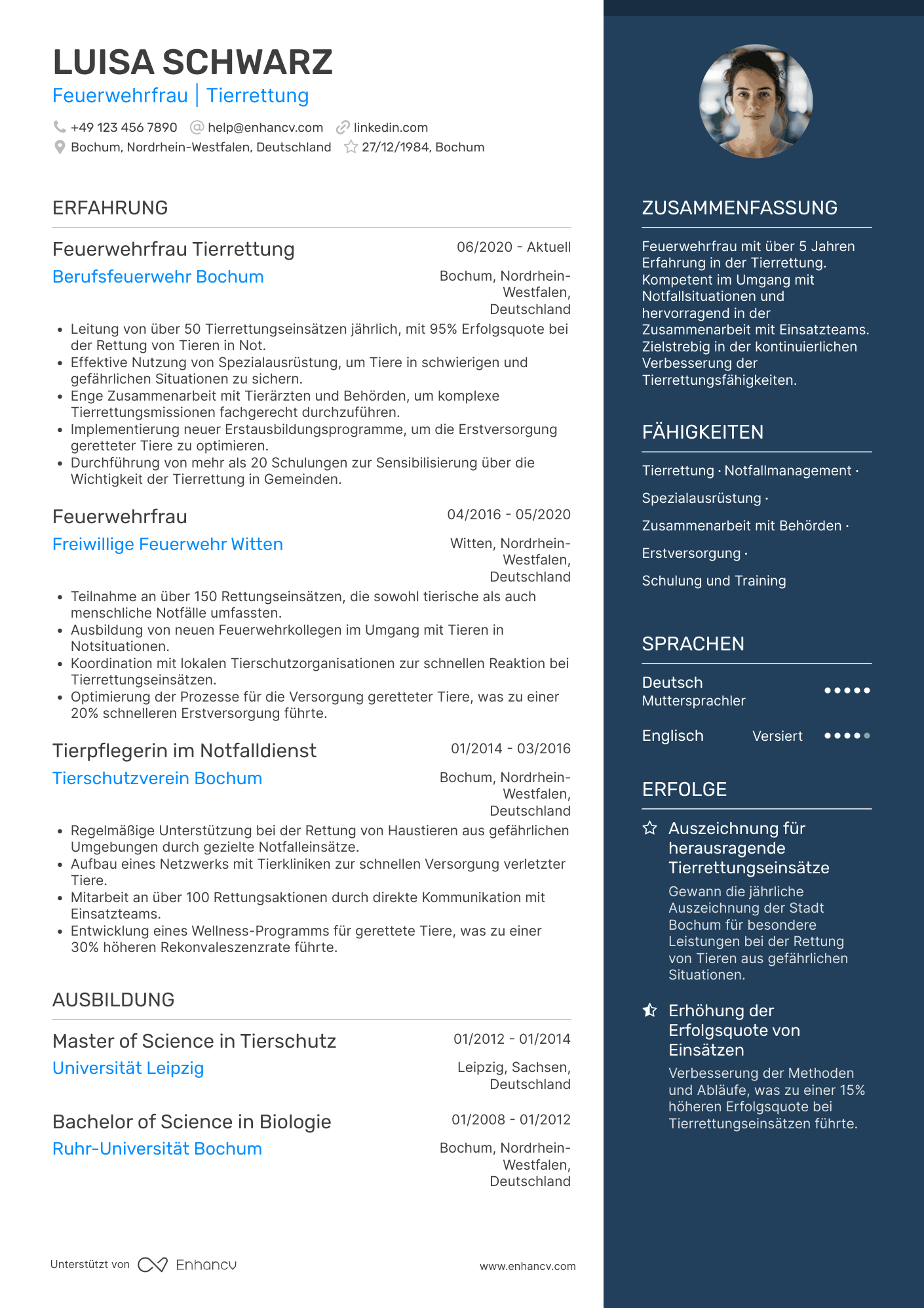 LUISA SCHWARZ
Feuerwehrfrau | Tierrettung

+49 123 456 7890 help@enhancv.com linkedin.com
Bochum, Nordrhein-Westfalen, Deutschland 27/12/1984, Bochum

ERFAHRUNG

Feuerwehrfrau Tierrettung
06/2020 - Aktuell
Berufsfeuerwehr Bochum
Bochum, Nordrhein-Westfalen, Deutschland

- Leitung von über 50 Tierrettungseinsätzen jährlich, mit 95% Erfolgsquote bei der Rettung von Tieren in Not.
- Effektive Nutzung von Spezialausrüstung, um Tiere in schwierigen und gefährlichen Situationen zu sichern.
- Enge Zusammenarbeit mit Tierärzten und Behörden, um komplexe Tierrettungsmissionen fachgerecht durchzuführen.
- Implementierung neuer Erstausbildungsprogramme, um die Erstversorgung geretteter Tiere zu optimieren.
- Durchführung von mehr als 20 Schulungen zur Sensibilisierung über die Wichtigkeit der Tierrettung in Gemeinden.

Feuerwehrfrau
04/2016 - 05/2020
Freiwillige Feuerwehr Witten
Witten, Nordrhein-Westfalen, Deutschland

- Teilnahme an über 150 Rettungseinsätzen, die sowohl tierische als auch menschliche Notfälle umfassten.
- Ausbildung von neuen Feuerwehrkollegen im Umgang mit Tieren in Notsituationen.
- Koordination mit lokalen Tierschutzorganisationen zur schnellen Reaktion bei Tierrettungseinsätzen.
- Optimierung der Prozesse für die Versorgung geretteter Tiere, was zu einer 20% schnelleren Erstversorgung führte.

Tierpflegerin im Notfalldienst
01/2014 - 03/2016
Tierschutzverein Bochum
Bochum, Nordrhein-Westfalen, Deutschland

- Regelmäßige Unterstützung bei der Rettung von Haustieren aus gefährlichen Umgebungen durch gezielte Notfalleinsätze.
- Aufbau eines Netzwerks mit Tierkliniken zur schnellen Versorgung verletzter Tiere.
- Mitarbeit an über 100 Rettungsaktionen durch direkte Kommunikation mit Einsatzteams.
- Entwicklung eines Wellness-Programms für gerettete Tiere, was zu einer 30% höheren Rekonvaleszenzrate führte.

AUSBILDUNG

Master of Science in Tierschutz
01/2012 - 01/2014
Universität Leipzig
Leipzig, Sachsen, Deutschland

Bachelor of Science in Biologie
01/2008 - 01/2012
Ruhr-Universität Bochum
Bochum, Nordrhein-Westfalen, Deutschland

Unterstützt von Enhancv
www.enhancv.com

ZUSAMMENFASSUNG

Feuerwehrfrau mit über 5 Jahren Erfahrung in der Tierrettung. Kompetent im Umgang mit Notfallsituationen und hervorragend in der Zusammenarbeit mit Einsatzteams. Zielstrebig in der kontinuierlichen Verbesserung der Tierrettungsfähigkeiten.

FÄHIGKEITEN

Tierrettung · Notfallmanagement · Spezialausrüstung · Zusammenarbeit mit Behörden · Erstversorgung · Schulung und Training

SPRACHEN

Deutsch
Muttersprachler

Englisch
Versiert

ERFOLGE

Auszeichnung für herausragende Tierrettungseinsätze
Gewann die jährliche Auszeichnung der Stadt Bochum für besondere Leistungen bei der Rettung von Tieren aus gefährlichen Situationen.

Erhöhung der Erfolgsquote von Einsätzen
Verbesserung der Methoden und Abläufe, was zu einer 15% höheren Erfolgsquote bei Tierrettungseinsätzen führte.